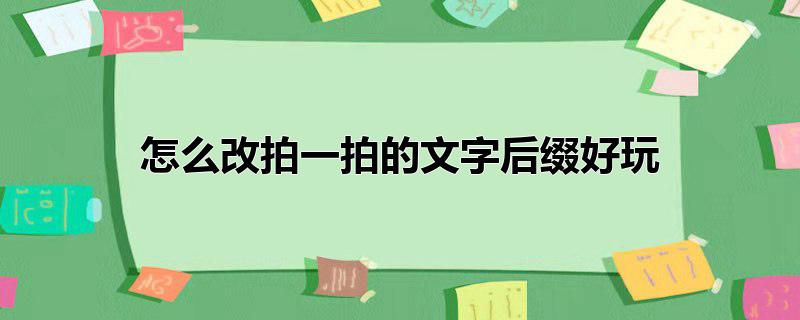 怎么改拍一拍的文字后缀好玩